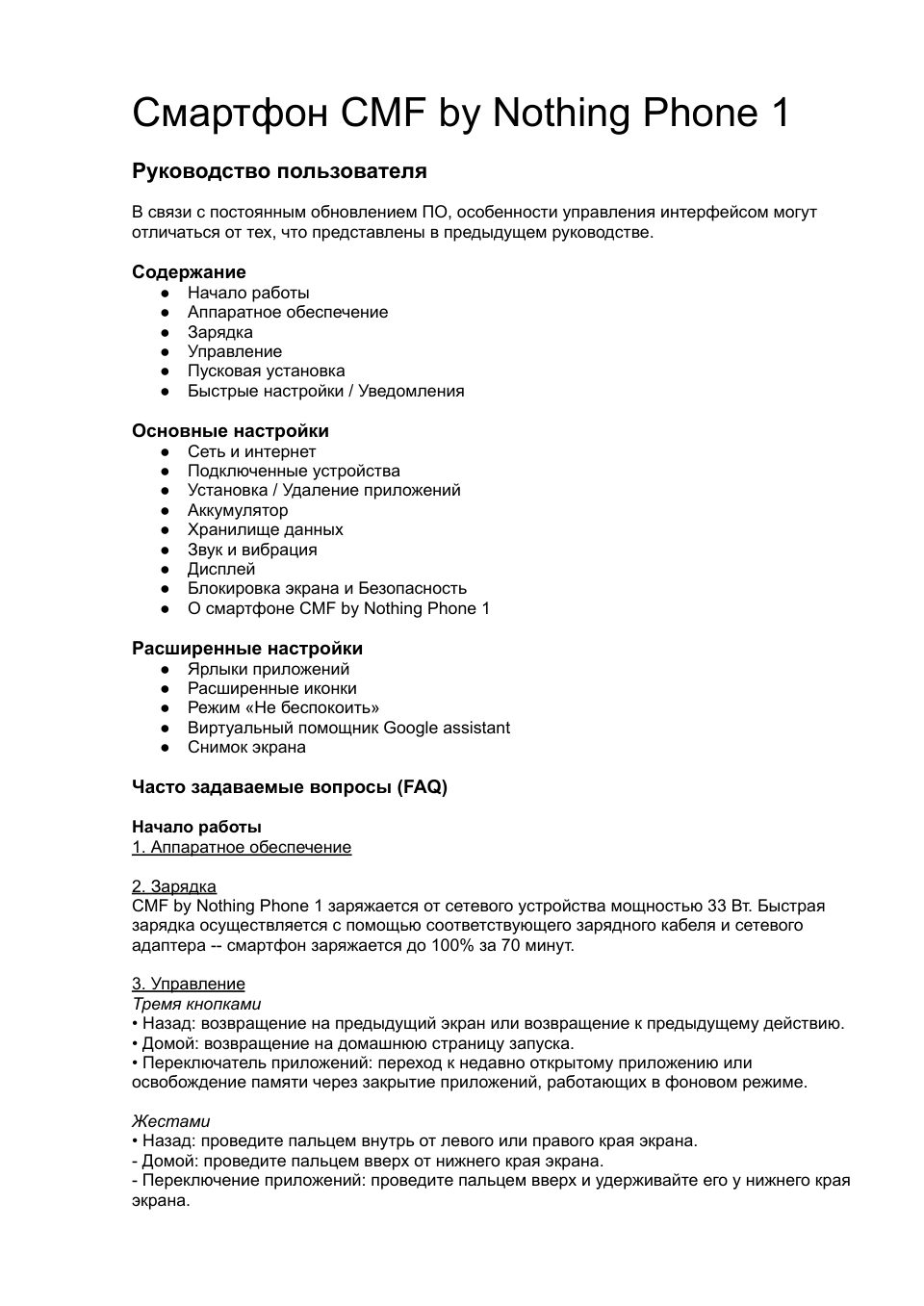 Смартфон CMF by Nothing Phone 1

Руководство пользователя

В связи с постоянным обновлением ПО, особенности управления интерфейсом могут отличаться от тех, что представлены в предыдущем руководстве.

Содержание
● Начало работы
● Аппаратное обеспечение
● Зарядка
● Управление
● Пусковая установка
● Быстрые настройки / Уведомления

Основные настройки
● Сеть и интернет
● Подключенные устройства
● Установка / Удаление приложений
● Аккумулятор
● Хранилище данных
● Звук и вибрация
● Дисплей
● Блокировка экрана и Безопасность
● О смартфоне CMF by Nothing Phone 1

Расширенные настройки
● Ярлыки приложений
● Расширенные иконки
● Режим «Не беспокоить»
● Виртуальный помощник Google assistant
● Снимок экрана

Часто задаваемые вопросы (FAQ)

Начало работы
1. Аппаратное обеспечение

2. Зарядка
CMF by Nothing Phone 1 заряжается от сетевого устройства мощностью 33 Вт. Быстрая зарядка осуществляется с помощью соответствующего зарядного кабеля и сетевого адаптера -- смартфон заряжается до 100% за 70 минут.

3. Управление
Тремя кнопками
• Назад: возвращение на предыдущий экран или возвращение к предыдущему действию.
• Домой: возвращение на домашнюю страницу запуска.
• Переключатель приложений: переход к недавно открытому приложению или освобождение памяти через закрытие приложений, работающих в фоновом режиме.

Жестами
• Назад: проведите пальцем внутрь от левого или правого края экрана.
- Домой: проведите пальцем вверх от нижнего края экрана.
- Переключение приложений: проведите пальцем вверх и удерживайте его у нижнего края экрана.